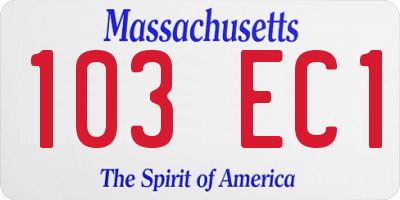 Massachusetts

103 EC1

The Spirit of America